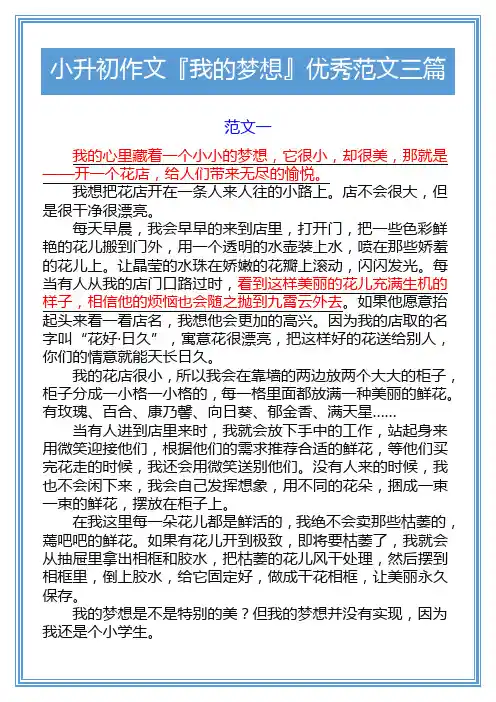 小升初作文『我的梦想』优秀范文三篇

范文一

我的心里藏着一个小小的梦想，它很小，却很美，那就是——开一个花店，给人们带来无尽的愉悦。

我想把花店开在一条人来人往的小路上。店不会很大，但是很干净很漂亮。

每天早晨，我会早早的来到店里，打开门，把一些色彩鲜艳的花儿搬到门外，用一个透明的水壶装上水，喷在那些娇羞的花儿上。让晶莹的水珠在娇嫩的花瓣上滚动，闪闪发光。每当有人从我的店门口路过时，看到这样美丽的花儿充满生机的样子，相信他的烦恼也会随之抛到九霄云外去。如果他愿意抬起头来看一看店名，我想他会更加的高兴。因为我的店取的名字叫“花好·日久”，寓意花很漂亮，把这样好的花送给别人，你们的情意就能天长日久。

我的花店很小，所以我会在靠墙的两边放两个大大的柜子，柜子分成一小格一小格的，每一格里面都放满一种美丽的鲜花。有玫瑰、百合、康乃馨、向日葵、郁金香、满天星……

当有人进到店里来时，我就会放下手中的工作，站起身来用微笑迎接他们，根据他们的需求推荐合适的鲜花，等他们买完花走的时候，我还会用微笑送别他们。没有人来的时候，我也不会闲下来，我会自己发挥想象，用不同的花朵，捆成一束一束的鲜花，摆放在柜子上。

在我这里每一朵花儿都是鲜活的，我绝不会卖那些枯萎的，蔫吧吧的鲜花。如果有花儿开到极致，即将要枯萎了，我就会从抽屉里拿出相框和胶水，把枯萎的花儿风干处理，然后摆到相框里，倒上胶水，给它固定好，做成干花相框，让美丽永久保存。

我的梦想是不是特别的美？但我的梦想并没有实现，因为我还是个小学生。